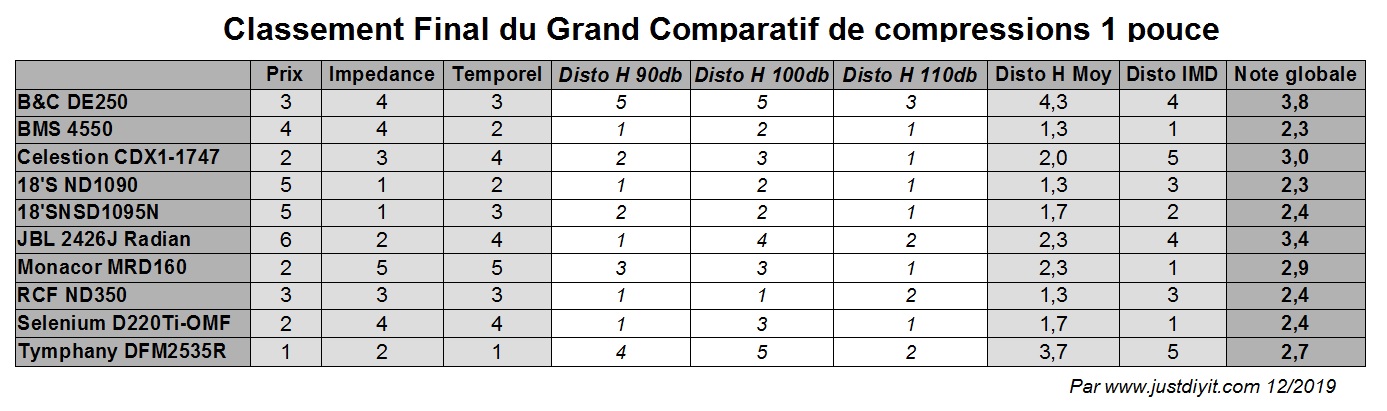 Classement Final du Grand Comparatif de compressions 1 pouce

| | Prix | Impedance | Temporel | Disto H 90db | Disto H 100db | Disto H 110db | Disto H Moy | Disto IMD | Note globale |
|---|---|---|---|---|---|---|---|---|---|
| B&C DE250 | 3 | 4 | 3 | 5 | 5 | 3 | 4,3 | 4 | 3,8 |
| BMS 4550 | 4 | 4 | 2 | 1 | 2 | 1 | 1,3 | 1 | 2,3 |
| Celestion CDX1-1747 | 2 | 3 | 4 | 2 | 3 | 1 | 2,0 | 5 | 3,0 |
| 18'S ND1090 | 5 | 1 | 2 | 1 | 2 | 1 | 1,3 | 3 | 2,3 |
| 18'SNSD1095N | 5 | 1 | 3 | 2 | 2 | 1 | 1,7 | 2 | 2,4 |
| JBL 2426J Radian | 6 | 2 | 4 | 1 | 4 | 2 | 2,3 | 4 | 3,4 |
| Monacor MRD160 | 2 | 5 | 5 | 3 | 3 | 1 | 2,3 | 1 | 2,9 |
| RCF ND350 | 3 | 3 | 3 | 1 | 1 | 2 | 1,3 | 3 | 2,4 |
| Selenium D220Ti-OMF | 2 | 4 | 4 | 1 | 3 | 1 | 1,7 | 1 | 2,4 |
| Tymphany DFM2535R | 1 | 2 | 1 | 4 | 5 | 2 | 3,7 | 5 | 2,7 |

Par www.justdiyit.com 12/2019